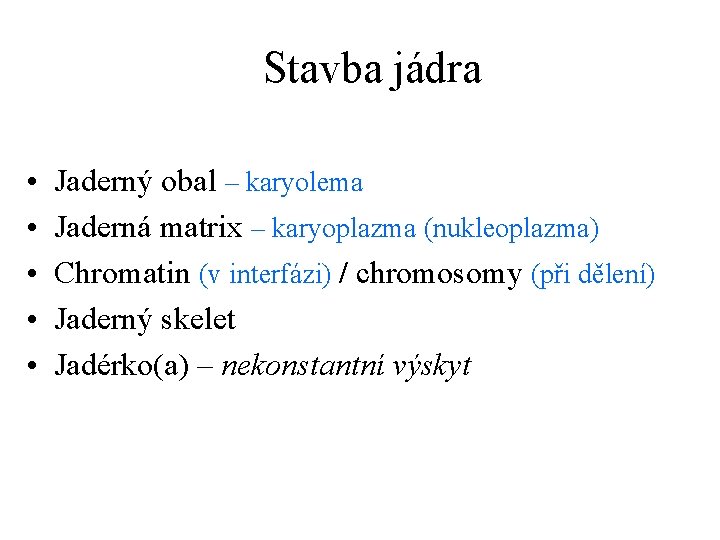 Stavba jádra

• Jaderný obal – karyolema
• Jaderná matrix – karyoplazma (nukleoplazma)
• Chromatin (v interfázi) / chromosomy (při dělení)
• Jaderný skelet
• Jadérko(a) – nekonstantní výskyt